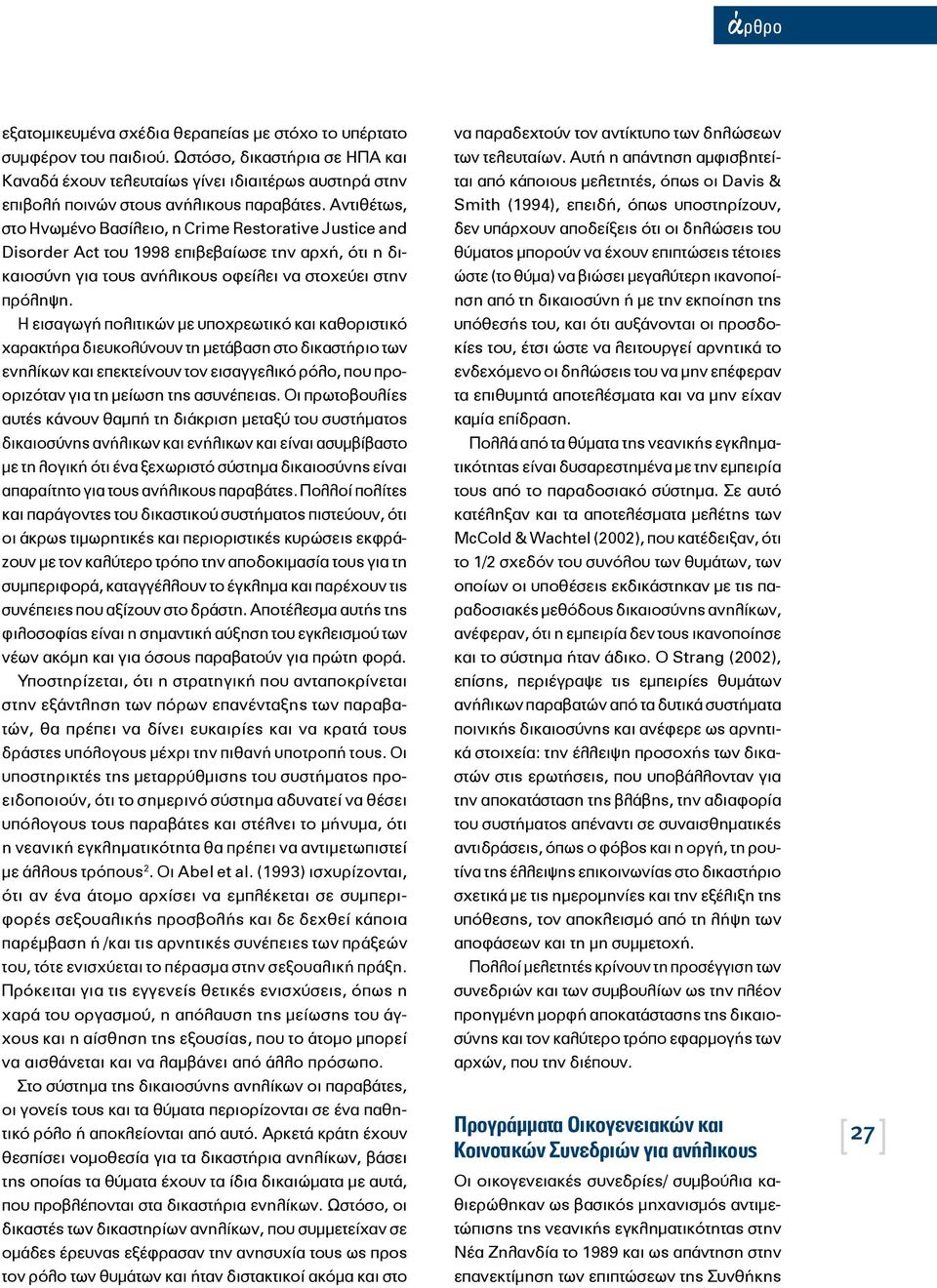 άρθρο

εξατομικευμένα σχέδια θεραπείας με στόχο το υπέρτατο συμφέρον του παιδιού. Ωστόσο, δικαστήρια σε ΗΠΑ και Καναδά έχουν τελευταίως γίνει ιδιαιτέρως αυστηρά στην επιβολή ποινών στους ανήλικους παραβάτες. Αντιθέτως, στο Ηνωμένο Βασίλειο, η Crime Restorative Justice and Disorder Act του 1998 επιβεβαίωσε την αρχή, ότι η δικαιοσύνη για τους ανήλικους οφείλει να στοχεύει στην πρόληψη.

Η εισαγωγή πολιτικών με υποχρεωτικό και καθοριστικό χαρακτήρα διευκολύνουν τη μετάβαση στο δικαστήριο των ενηλίκων και επεκτείνουν τον εισαγγελικό ρόλο, που προοριζόταν για τη μείωση της ασυνέπειας. Οι πρωτοβουλίες αυτές κάνουν θαμπή τη διάκριση μεταξύ του συστήματος δικαιοσύνης ανήλικων και ενήλικων και είναι ασυμβίβαστο με τη λογική ότι ένα ξεχωριστό σύστημα δικαιοσύνης είναι απαραίτητο για τους ανήλικους παραβάτες. Πολλοί πολίτες και παράγοντες του δικαστικού συστήματος πιστεύουν, ότι οι άκρως τιμωρητικές και περιοριστικές κυρώσεις εκφράζουν με τον καλύτερο τρόπο την αποδοκιμασία τους για τη συμπεριφορά, καταγγέλλουν το έγκλημα και παρέχουν τις συνέπειες που αξίζουν στο δράστη. Αποτέλεσμα αυτής της φιλοσοφίας είναι η σημαντική αύξηση του εγκλεισμού των νέων ακόμη και για όσους παραβατούν για πρώτη φορά.

Υποστηρίζεται, ότι η στρατηγική που ανταποκρίνεται στην εξάντληση των πόρων επανένταξης των παραβατών, θα πρέπει να δίνει ευκαιρίες και να κρατά τους δράστες υπόλογους μέχρι την πιθανή υποτροπή τους. Οι υποστηρικτές της μεταρρύθμισης του συστήματος προειδοποιούν, ότι το σημερινό σύστημα αδυνατεί να θέσει υπόλογους τους παραβάτες και στέλνει το μήνυμα, ότι η νεανική εγκληματικότητα θα πρέπει να αντιμετωπιστεί με άλλους τρόπους$^2$. Οι Abel et al. (1993) ισχυρίζονται, ότι αν ένα άτομο αρχίσει να εμπλέκεται σε συμπεριφορές σεξουαλικής προσβολής και δε δεχθεί κάποια παρέμβαση ή /και τις αρνητικές συνέπειες των πράξεών του, τότε ενισχύεται το πέρασμα στην σεξουαλική πράξη. Πρόκειται για τις εγγενείς θετικές ενισχύσεις, όπως η χαρά του οργασμού, η απόλαυση της μείωσης του άγχους και η αίσθηση της εξουσίας, που το άτομο μπορεί να αισθάνεται και να λαμβάνει από άλλο πρόσωπο.

Στο σύστημα της δικαιοσύνης ανηλίκων οι παραβάτες, οι γονείς τους και τα θύματα περιορίζονται σε ένα παθητικό ρόλο ή αποκλείονται από αυτό. Αρκετά κράτη έχουν θεσπίσει νομοθεσία για τα δικαστήρια ανηλίκων, βάσει της οποίας τα θύματα έχουν τα ίδια δικαιώματα με αυτά, που προβλέπονται στα δικαστήρια ενηλίκων. Ωστόσο, οι δικαστές των δικαστηρίων ανηλίκων, που συμμετείχαν σε ομάδες έρευνας εξέφρασαν την ανησυχία τους ως προς τον ρόλο των θυμάτων και ήταν διστακτικοί ακόμα και στο να παραδεχτούν τον αντίκτυπο των δηλώσεων των τελευταίων. Αυτή η απάντηση αμφισβητείται από κάποιους μελετητές, όπως οι Davis & Smith (1994), επειδή, όπως υποστηρίζουν, δεν υπάρχουν αποδείξεις ότι οι δηλώσεις του θύματος μπορούν να έχουν επιπτώσεις τέτοιες ώστε (το θύμα) να βιώσει μεγαλύτερη ικανοποίηση από τη δικαιοσύνη ή με την εκποίηση της υπόθεσής του, και ότι αυξάνονται οι προσδοκίες του, έτσι ώστε να λειτουργεί αρνητικά το ενδεχόμενο οι δηλώσεις του να μην επέφεραν τα επιθυμητά αποτελέσματα και να μην είχαν καμία επίδραση.

Πολλά από τα θύματα της νεανικής εγκληματικότητας είναι δυσαρεστημένα με την εμπειρία τους από το παραδοσιακό σύστημα. Σε αυτό κατέληξαν και τα αποτελέσματα μελέτης των McCold & Wachtel (2002), που κατέδειξαν, ότι το 1/2 σχεδόν του συνόλου των θυμάτων, των οποίων οι υποθέσεις εκδικάστηκαν με τις παραδοσιακές μεθόδους δικαιοσύνης ανηλίκων, ανέφεραν, ότι η εμπειρία δεν τους ικανοποίησε και το σύστημα ήταν άδικο. Ο Strang (2002), επίσης, περιέγραψε τις εμπειρίες θυμάτων ανήλικων παραβατών από τα δυτικά συστήματα ποινικής δικαιοσύνης και ανέφερε ως αρνητικά στοιχεία: την έλλειψη προσοχής των δικαστών στις ερωτήσεις, που υποβάλλονταν για την αποκατάσταση της βλάβης, την αδιαφορία του συστήματος απέναντι σε συναισθηματικές αντιδράσεις, όπως ο φόβος και η οργή, τη ρουτίνα της έλλειψης επικοινωνίας στο δικαστήριο σχετικά με τις ημερομηνίες και την εξέλιξη της υπόθεσης, τον αποκλεισμό από τη λήψη των αποφάσεων και τη μη συμμετοχή.

Πολλοί μελετητές κρίνουν τη προσέγγιση των συνεδριών και των συμβουλίων ως την πλέον προηγμένη μορφή αποκατάστασης της δικαιοσύνης και τον καλύτερο τρόπο εφαρμογής των αρχών, που την διέπουν.

Προγράμματα Οικογενειακών και Κοινοτικών Συνεδριών για ανήλικους

Οι οικογενειακές συνεδρίες/ συμβούλια καθιερώθηκαν ως βασικός μηχανισμός αντιμετώπισης της νεανικής εγκληματικότητας στην Νέα Ζηλανδία το 1989 και ως απάντηση στην επανεκτίμηση των επιπτώσεων της Συνθήκης

27